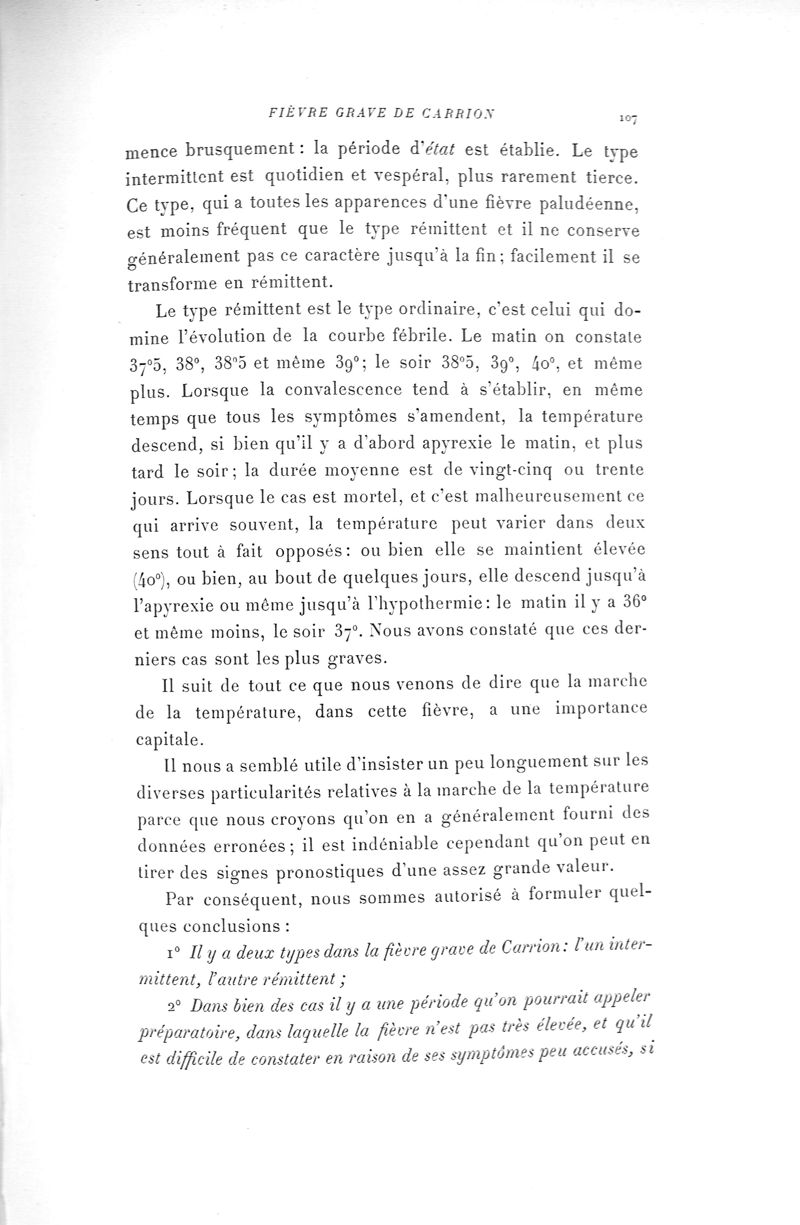 FIÈVRE GRAVE DE CARRION 107

mence brusquement : la période d'*état* est établie. Le type intermittent est quotidien et vespéral, plus rarement tierce. Ce type, qui a toutes les apparences d'une fièvre paludéenne, est moins fréquent que le type rémittent et il ne conserve généralement pas ce caractère jusqu'à la fin ; facilement il se transforme en rémittent.

Le type rémittent est le type ordinaire, c'est celui qui domine l'évolution de la courbe fébrile. Le matin on constate 37°5, 38°, 38°5 et même 39° ; le soir 38°5, 39°, 40°, et même plus. Lorsque la convalescence tend à s'établir, en même temps que tous les symptômes s'amendent, la température descend, si bien qu'il y a d'abord apyrexie le matin, et plus tard le soir ; la durée moyenne est de vingt-cinq ou trente jours. Lorsque le cas est mortel, et c'est malheureusement ce qui arrive souvent, la température peut varier dans deux sens tout à fait opposés : ou bien elle se maintient élevée (40°), ou bien, au bout de quelques jours, elle descend jusqu'à l'apyrexie ou même jusqu'à l'hypothermie : le matin il y a 36° et même moins, le soir 37°. Nous avons constaté que ces derniers cas sont les plus graves.

Il suit de tout ce que nous venons de dire que la marche de la température, dans cette fièvre, a une importance capitale.

Il nous a semblé utile d'insister un peu longuement sur les diverses particularités relatives à la marche de la température parce que nous croyons qu'on en a généralement fourni des données erronées ; il est indéniable cependant qu'on peut en tirer des signes pronostiques d'une assez grande valeur.

Par conséquent, nous sommes autorisé à formuler quelques conclusions :

1° *Il y a deux types dans la fièvre grave de Carrion : l'un intermittent, l'autre rémittent ;*

2° *Dans bien des cas il y a une période qu'on pourrait appeler préparatoire, dans laquelle la fièvre n'est pas très élevée, et qu'il est difficile de constater en raison de ses symptômes peu accusés, si*